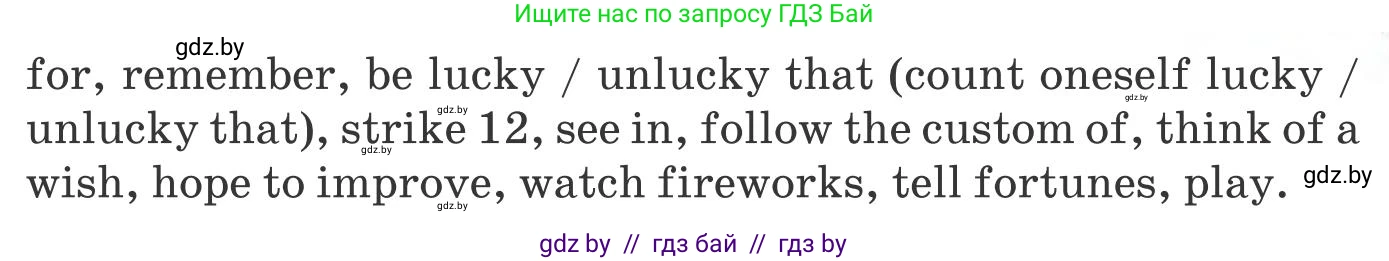 Ищите нас по запросу ГДЗ Бай

gdz.by

for, remember, be lucky / unlucky that (count oneself lucky / unlucky that), strike 12, see in, follow the custom of, think of a wish, hope to improve, watch fireworks, tell fortunes, play.

gdz.by gdz.by gdz.by gdz.by gdz.by

gdz by // гдз бай // гдз by